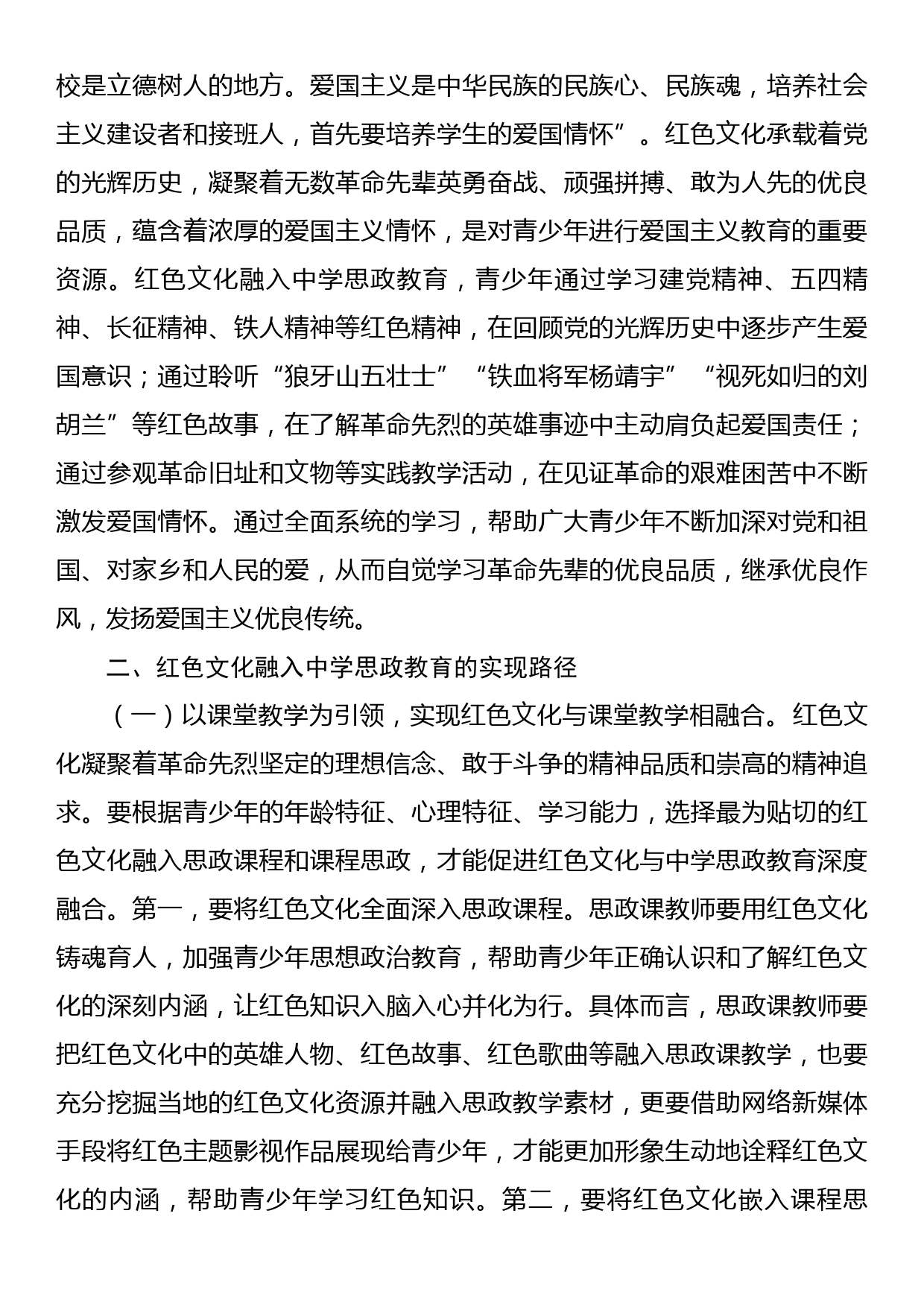 校是立德树人的地方。爱国主义是中华民族的民族心、民族魂，培养社会主义建设者和接班人，首先要培养学生的爱国情怀”。红色文化承载着党的光辉历史，凝聚着无数革命先辈英勇奋战、顽强拼搏、敢为人先的优良品质，蕴含着浓厚的爱国主义情怀，是对青少年进行爱国主义教育的重要资源。红色文化融入中学思政教育，青少年通过学习建党精神、五四精神、长征精神、铁人精神等红色精神，在回顾党的光辉历史中逐步产生爱国意识；通过聆听“狼牙山五壮士”“铁血将军杨靖宇”“视死如归的刘胡兰”等红色故事，在了解革命先烈的英雄事迹中主动肩负起爱国责任；通过参观革命旧址和文物等实践教学活动，在见证革命的艰难困苦中不断激发爱国情怀。通过全面系统的学习，帮助广大青少年不断加深对党和祖国、对家乡和人民的爱，从而自觉学习革命先辈的优良品质，继承优良作风，发扬爱国主义优良传统。

二、红色文化融入中学思政教育的实现路径

（一）以课堂教学为引领，实现红色文化与课堂教学相融合。红色文化凝聚着革命先烈坚定的理想信念、敢于斗争的精神品质和崇高的精神追求。要根据青少年的年龄特征、心理特征、学习能力，选择最为贴切的红色文化融入思政课程和课程思政，才能促进红色文化与中学思政教育深度融合。第一，要将红色文化全面深入思政课程。思政课教师要用红色文化铸魂育人，加强青少年思想政治教育，帮助青少年正确认识和了解红色文化的深刻内涵，让红色知识入脑入心并化为行。具体而言，思政课教师要把红色文化中的英雄人物、红色故事、红色歌曲等融入思政课教学，也要充分挖掘当地的红色文化资源并融入思政教学素材，更要借助网络新媒体手段将红色主题影视作品展现给青少年，才能更加形象生动地诠释红色文化的内涵，帮助青少年学习红色知识。第二，要将红色文化嵌入课程思